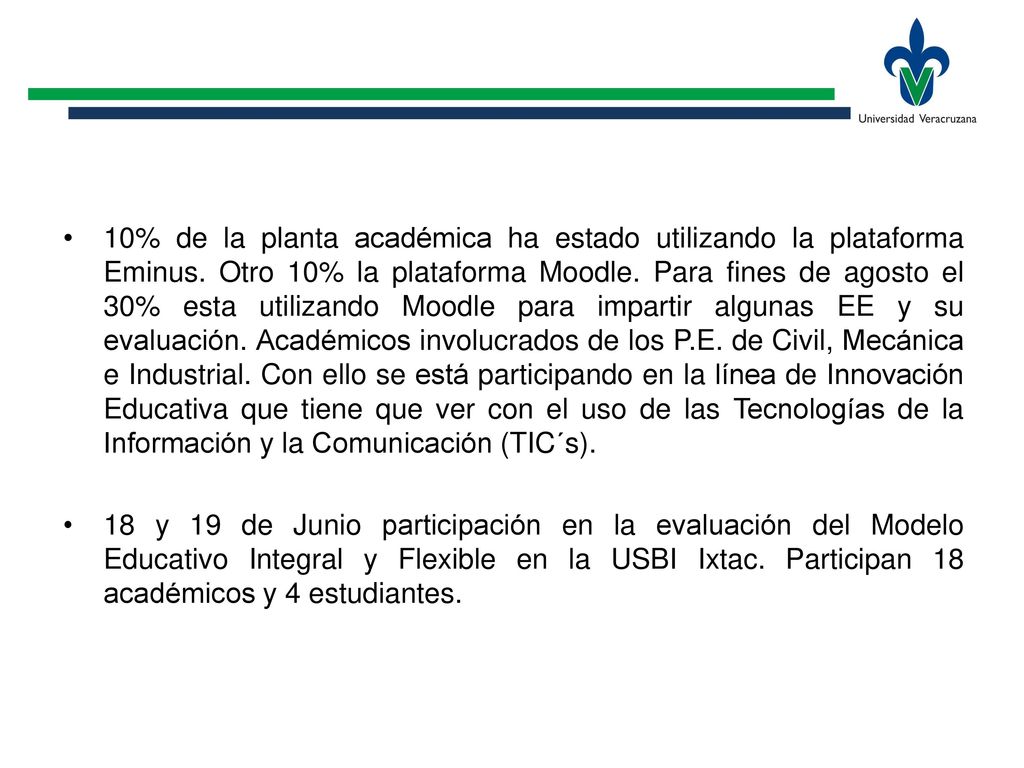 Universidad Veracruzana

• 10% de la planta académica ha estado utilizando la plataforma Eminus. Otro 10% la plataforma Moodle. Para fines de agosto el 30% esta utilizando Moodle para impartir algunas EE y su evaluación. Académicos involucrados de los P.E. de Civil, Mecánica e Industrial. Con ello se está participando en la línea de Innovación Educativa que tiene que ver con el uso de las Tecnologías de la Información y la Comunicación (TIC´s).

• 18 y 19 de Junio participación en la evaluación del Modelo Educativo Integral y Flexible en la USBI Ixtac. Participan 18 académicos y 4 estudiantes.